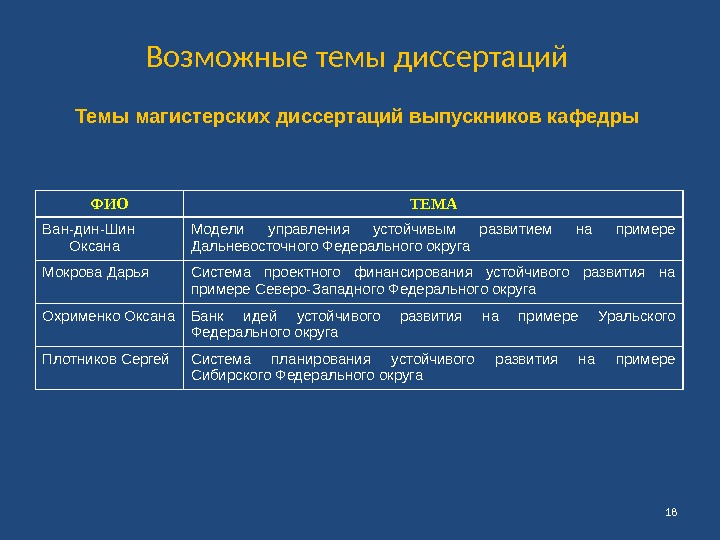 Возможные темы диссертаций

Темы магистерских диссертаций выпускников кафедры

| ФИО | ТЕМА |
|---|---|
| Ван-дин-Шин Оксана | Модели управления устойчивым развитием на примере Дальневосточного Федерального округа |
| Мокрова Дарья | Система проектного финансирования устойчивого развития на примере Северо-Западного Федерального округа |
| Охрименко Оксана | Банк идей устойчивого развития на примере Уральского Федерального округа |
| Плотников Сергей | Система планирования устойчивого развития на примере Сибирского Федерального округа |

18